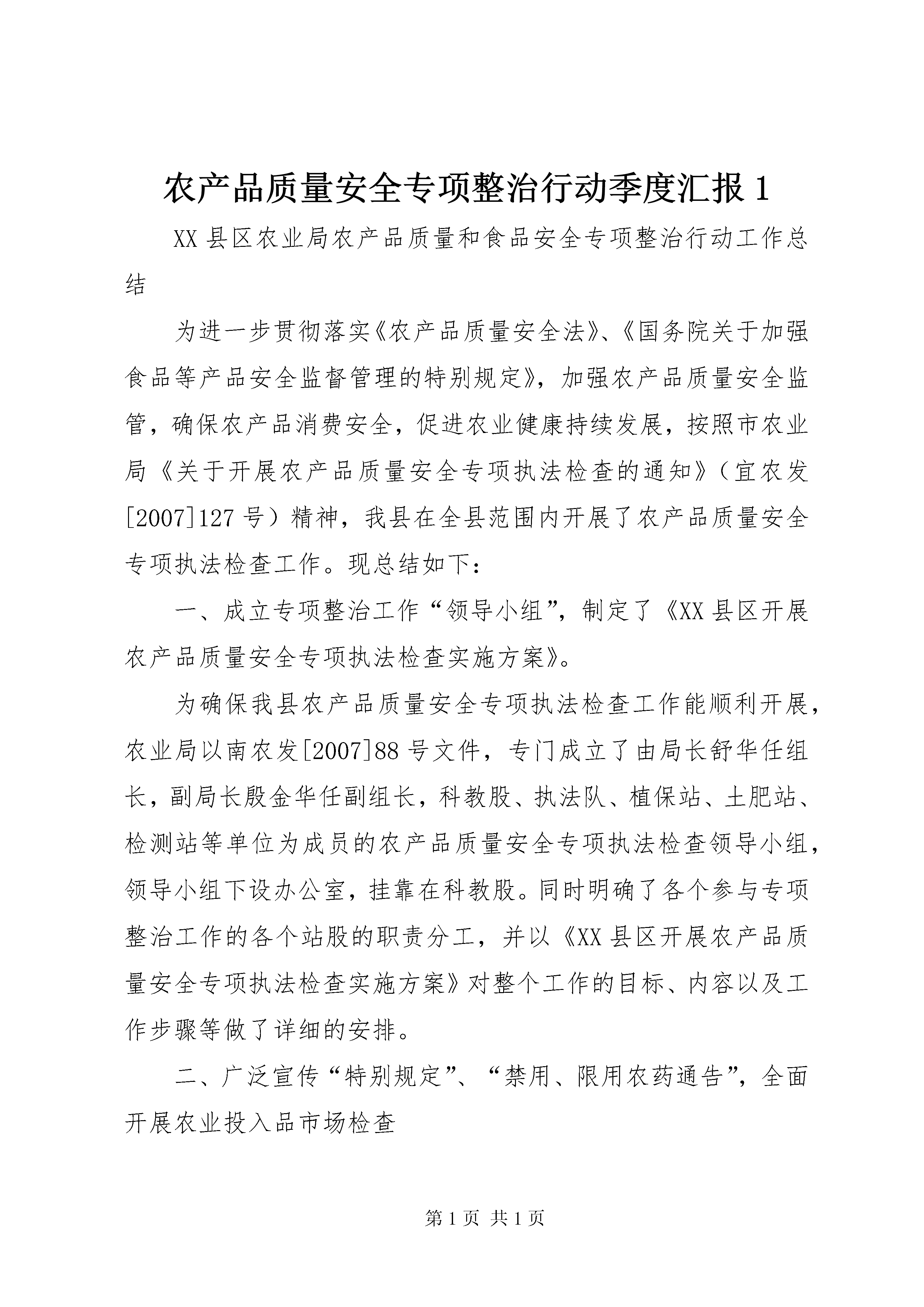 农产品质量安全专项整治行动季度汇报 1

XX 县区农业局农产品质量和食品安全专项整治行动工作总结

为进一步贯彻落实《农产品质量安全法》、《国务院关于加强食品等产品安全监督管理的特别规定》，加强农产品质量安全监管，确保农产品消费安全，促进农业健康持续发展，按照市农业局《关于开展农产品质量安全专项执法检查的通知》（宜农发[2007]127 号）精神，我县在全县范围内开展了农产品质量安全专项执法检查工作。现总结如下：

一、成立专项整治工作“领导小组”，制定了《XX 县区开展农产品质量安全专项执法检查实施方案》。

为确保我县农产品质量安全专项执法检查工作能顺利开展，农业局以南农发[2007]88 号文件，专门成立了由局长舒华任组长，副局长殷金华任副组长，科教股、执法队、植保站、土肥站、检测站等单位为成员的农产品质量安全专项执法检查领导小组，领导小组下设办公室，挂靠在科教股。同时明确了各个参与专项整治工作的各个站股的职责分工，并以《XX 县区开展农产品质量安全专项执法检查实施方案》对整个工作的目标、内容以及工作步骤等做了详细的安排。

二、广泛宣传“特别规定”、“禁用、限用农药通告”，全面开展农业投入品市场检查

第 1 页 共 1 页